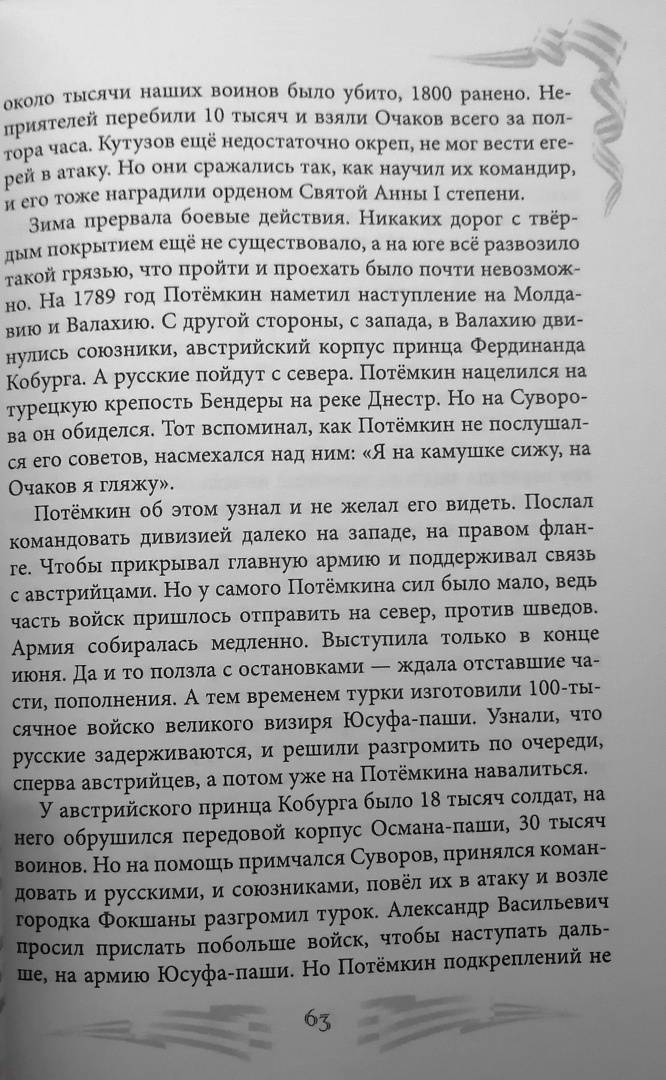 около тысячи наших воинов было убито, 1800 ранено. Неприятелей перебили 10 тысяч и взяли Очаков всего за полтора часа. Кутузов ещё недостаточно окреп, не мог вести егерей в атаку. Но они сражались так, как научил их командир, и его тоже наградили орденом Святой Анны I степени.

Зима прервала боевые действия. Никаких дорог с твёрдым покрытием ещё не существовало, а на юге всё развозило такой грязью, что пройти и проехать было почти невозможно. На 1789 год Потёмкин наметил наступление на Молдавию и Валахию. С другой стороны, с запада, в Валахию двинулись союзники, австрийский корпус принца Фердинанда Кобурга. А русские пойдут с севера. Потёмкин нацелился на турецкую крепость Бендеры на реке Днестр. Но на Суворова он обиделся. Тот вспоминал, как Потёмкин не послушался его советов, насмехался над ним: «Я на камушке сижу, на Очаков я гляжу».

Потёмкин об этом узнал и не желал его видеть. Послал командовать дивизией далеко на западе, на правом фланге. Чтобы прикрывал главную армию и поддерживал связь с австрийцами. Но у самого Потёмкина сил было мало, ведь часть войск пришлось отправить на север, против шведов. Армия собиралась медленно. Выступила только в конце июня. Да и то ползла с остановками — ждала отставшие части, пополнения. А тем временем турки изготовили 100-тысячное войско великого визиря Юсуфа-паши. Узнали, что русские задерживаются, и решили разгромить по очереди, сперва австрийцев, а потом уже на Потёмкина навалиться.

У австрийского принца Кобурга было 18 тысяч солдат, на него обрушился передовой корпус Османа-паши, 30 тысяч воинов. Но на помощь примчался Суворов, принялся командовать и русскими, и союзниками, повёл их в атаку и возле городка Фокшаны разгромил турок. Александр Васильевич просил прислать побольше войск, чтобы наступать дальше, на армию Юсуфа-паши. Но Потёмкин подкреплений не

63